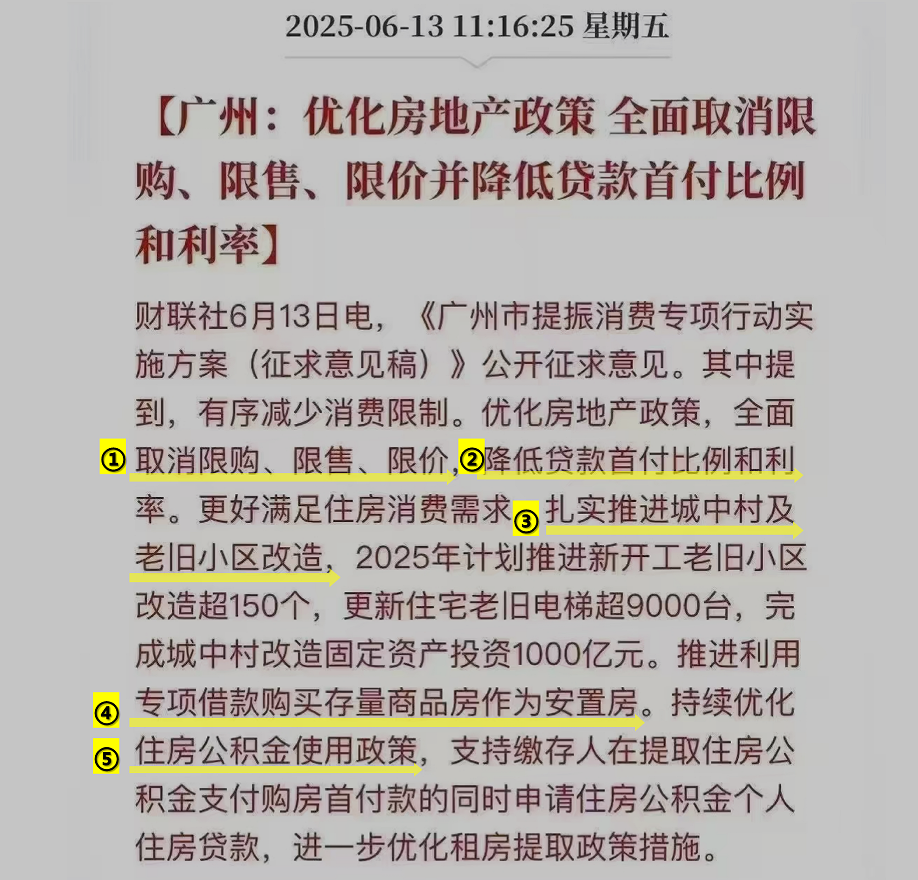 2025-06-13 11:16:25 星期五

【广州：优化房地产政策 全面取消限购、限售、限价并降低贷款首付比例和利率】

财联社6月13日电，《广州市提振消费专项行动实施方案（征求意见稿）》公开征求意见。其中提到，有序减少消费限制。优化房地产政策，全面①取消限购、限售、限价，②降低贷款首付比例和利率。更好满足住房消费需求③扎实推进城中村及老旧小区改造，2025年计划推进新开工老旧小区改造超150个，更新住宅老旧电梯超9000台，完成城中村改造固定资产投资1000亿元。推进利用④专项借款购买存量商品房作为安置房。持续优化⑤住房公积金使用政策，支持缴存人在提取住房公积金支付购房首付款的同时申请住房公积金个人住房贷款，进一步优化租房提取政策措施。